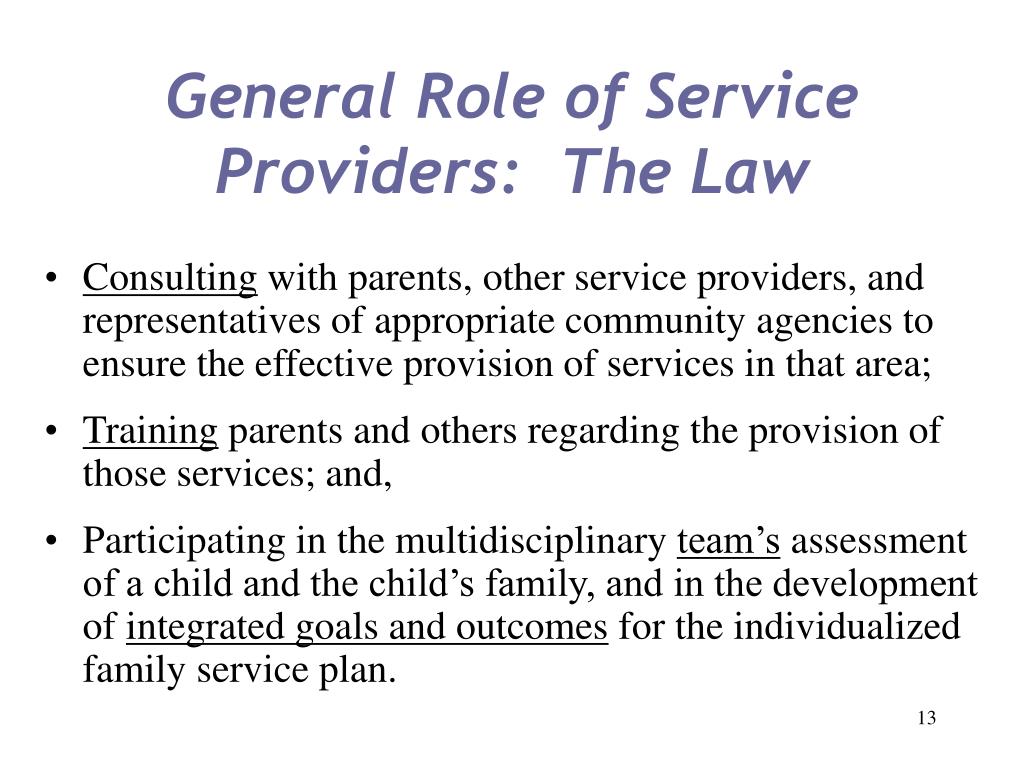 General Role of Service Providers: The Law

• Consulting with parents, other service providers, and representatives of appropriate community agencies to ensure the effective provision of services in that area;

• Training parents and others regarding the provision of those services; and,

• Participating in the multidisciplinary team’s assessment of a child and the child’s family, and in the development of integrated goals and outcomes for the individualized family service plan.

13